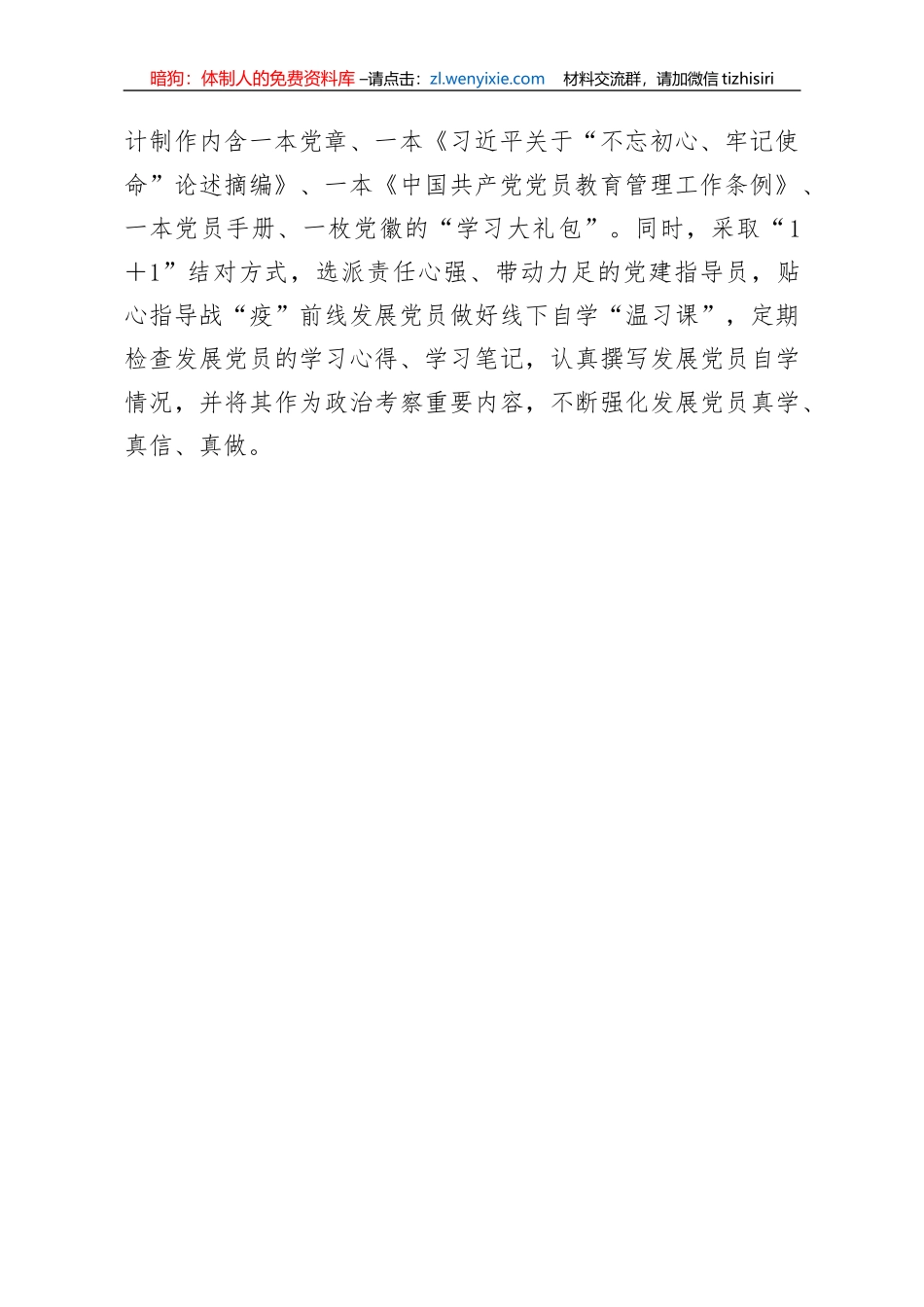 暗狗：体制人的免费资料库 –请点击：zl.wenyixie.com　材料交流群，请加微信 tizhisiri

计制作内含一本党章、一本《习近平关于“不忘初心、牢记使命”论述摘编》、一本《中国共产党党员教育管理工作条例》、一本党员手册、一枚党徽的“学习大礼包”。同时，采取“1＋1”结对方式，选派责任心强、带动力足的党建指导员，贴心指导战“疫”前线发展党员做好线下自学“温习课”，定期检查发展党员的学习心得、学习笔记，认真撰写发展党员自学情况，并将其作为政治考察重要内容，不断强化发展党员真学、真信、真做。